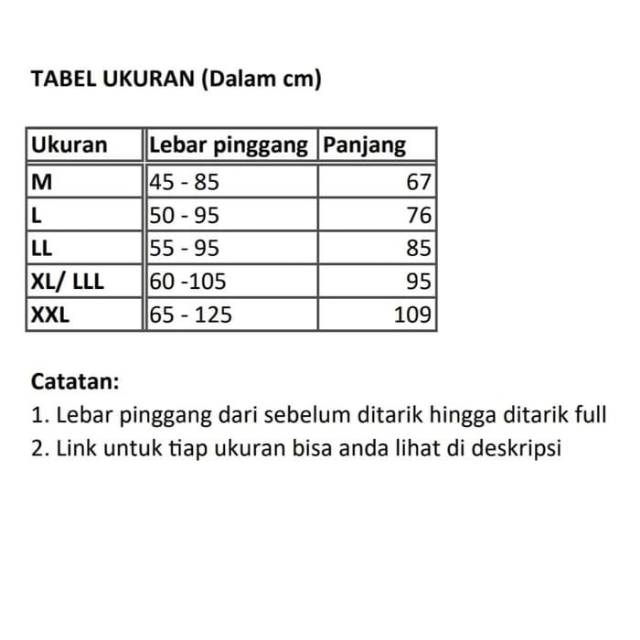 TABEL UKURAN (Dalam cm)

| Ukuran | Lebar pinggang | Panjang |
|---|---|---|
| M | 45 - 85 | 67 |
| L | 50 - 95 | 76 |
| LL | 55 - 95 | 85 |
| XL/ LLL | 60 -105 | 95 |
| XXL | 65 - 125 | 109 |

Catatan:
1. Lebar pinggang dari sebelum ditarik hingga ditarik full
2. Link untuk tiap ukuran bisa anda lihat di deskripsi